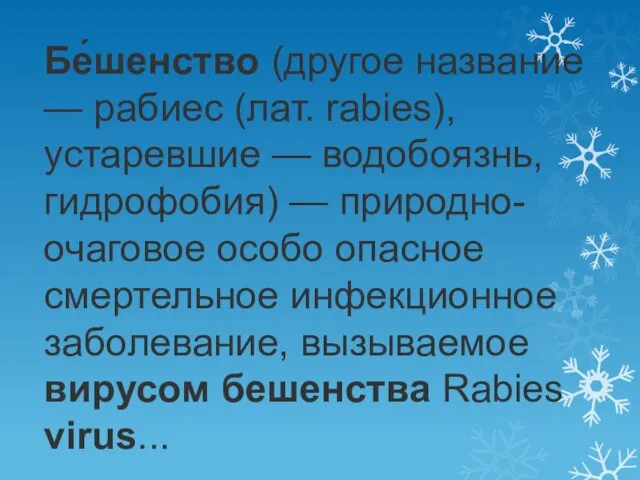 Бе́шенство (другое название — рабиес (лат. rabies), устаревшие — водобоязнь, гидрофобия) — природно-очаговое особо опасное смертельное инфекционное заболевание, вызываемое вирусом бешенства Rabies virus...